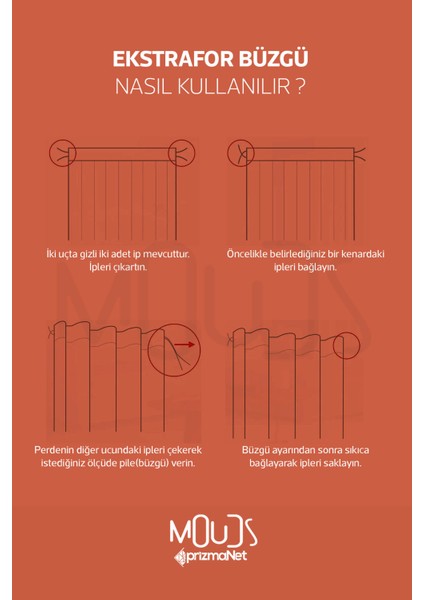 EKSTRAFOR BÜZGÜ
NASIL KULLANILIR ?

İki uçta gizli iki adet ip mevcuttur. İpleri çıkartın.

Öncelikle belirlediğiniz bir kenardaki ipleri bağlayın.

Perdenin diğer ucundaki ipleri çekerek istediğiniz ölçüde pile(büzgü) verin.

Büzgü ayarından sonra sıkıca bağlayarak ipleri saklayın.

MOUDS
prizmaNet